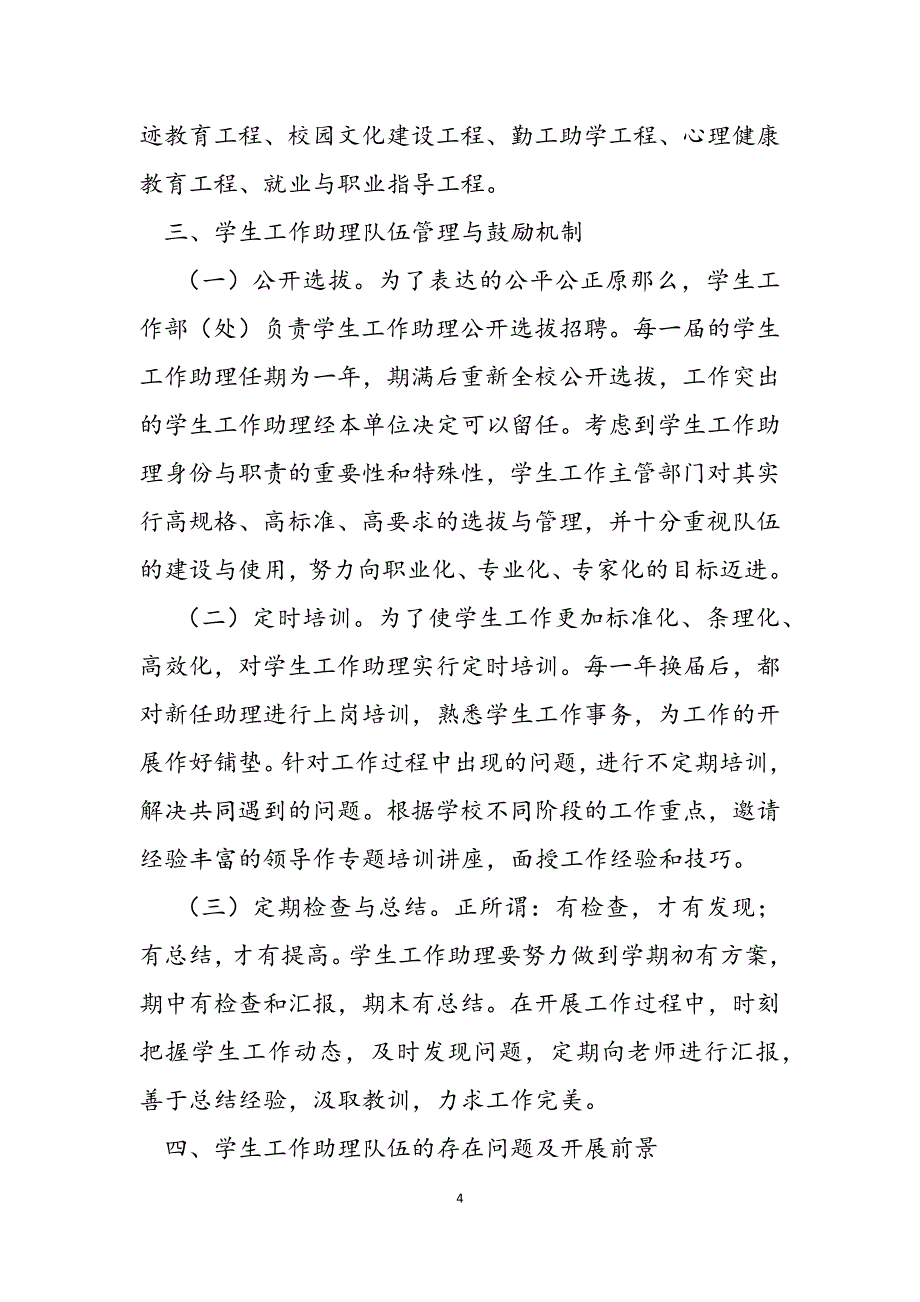 迹教育工程、校园文化建设工程、勤工助学工程、心理健康教育工程、就业与职业指导工程。

三、学生工作助理队伍管理与鼓励机制

（一）公开选拔。为了表达的公平公正原那么，学生工作部（处）负责学生工作助理公开选拔招聘。每一届的学生工作助理任期为一年，期满后重新全校公开选拔，工作突出的学生工作助理经本单位决定可以留任。考虑到学生工作助理身份与职责的重要性和特殊性，学生工作主管部门对其实行高规格、高标准、高要求的选拔与管理，并十分重视队伍的建设与使用，努力向职业化、专业化、专家化的目标迈进。

（二）定时培训。为了使学生工作更加标准化、条理化、高效化，对学生工作助理实行定时培训。每一年换届后，都对新任助理进行上岗培训，熟悉学生工作事务，为工作的开展作好铺垫。针对工作过程中出现的问题，进行不定期培训，解决共同遇到的问题。根据学校不同阶段的工作重点，邀请经验丰富的领导作专题培训讲座，面授工作经验和技巧。

（三）定期检查与总结。正所谓：有检查，才有发现；有总结，才有提高。学生工作助理要努力做到学期初有方案，期中有检查和汇报，期末有总结。在开展工作过程中，时刻把握学生工作动态，及时发现问题，定期向老师进行汇报，善于总结经验，汲取教训，力求工作完美。

四、学生工作助理队伍的存在问题及开展前景

4